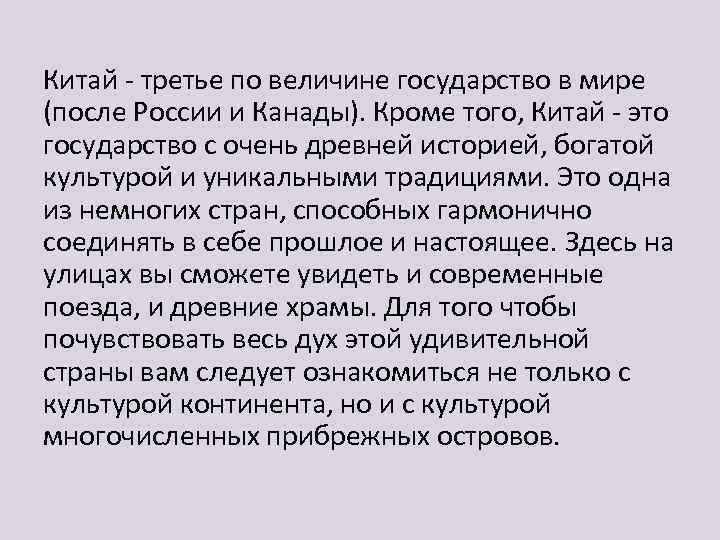 Китай - третье по величине государство в мире (после России и Канады). Кроме того, Китай - это государство с очень древней историей, богатой культурой и уникальными традициями. Это одна из немногих стран, способных гармонично соединять в себе прошлое и настоящее. Здесь на улицах вы сможете увидеть и современные поезда, и древние храмы. Для того чтобы почувствовать весь дух этой удивительной страны вам следует ознакомиться не только с культурой континента, но и с культурой многочисленных прибрежных островов.